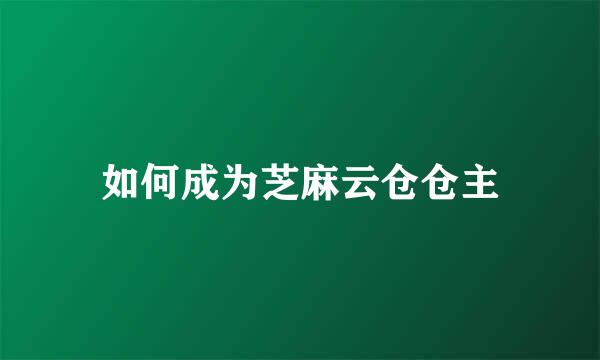 如何成为芝麻云仓仓主